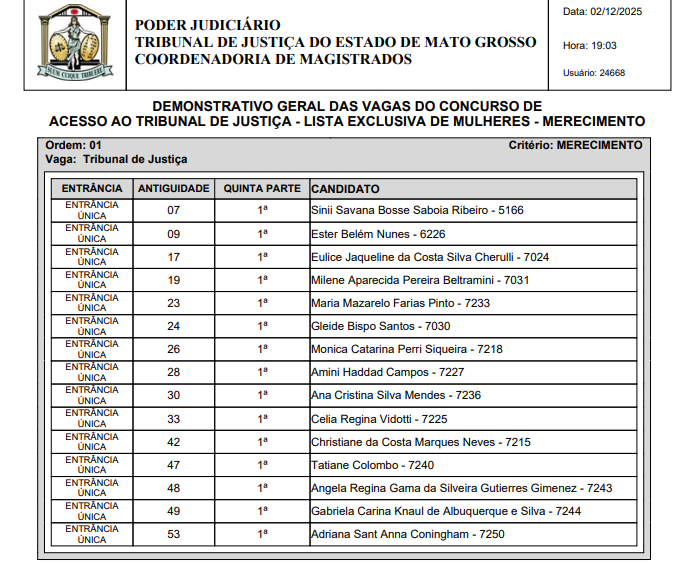 SUUM CUIQUE TRIBUERE

PODER JUDICIÁRIO
TRIBUNAL DE JUSTIÇA DO ESTADO DE MATO GROSSO
COORDENADORIA DE MAGISTRADOS

Data: 02/12/2025
Hora: 19:03
Usuário: 24668

DEMONSTRATIVO GERAL DAS VAGAS DO CONCURSO DE
ACESSO AO TRIBUNAL DE JUSTIÇA - LISTA EXCLUSIVA DE MULHERES - MERECIMENTO

Ordem: 01
Vaga: Tribunal de Justiça
Critério: MERECIMENTO

| ENTRÂNCIA | ANTIGUIDADE | QUINTA PARTE | CANDIDATO |
|---|---|---|---|
| ENTRÂNCIA ÚNICA | 07 | 1ª | Sinii Savana Bosse Saboia Ribeiro - 5166 |
| ENTRÂNCIA ÚNICA | 09 | 1ª | Ester Belém Nunes - 6226 |
| ENTRÂNCIA ÚNICA | 17 | 1ª | Eulice Jaqueline da Costa Silva Cherulli - 7024 |
| ENTRÂNCIA ÚNICA | 19 | 1ª | Milene Aparecida Pereira Beltramini - 7031 |
| ENTRÂNCIA ÚNICA | 23 | 1ª | Maria Mazarelo Farias Pinto - 7233 |
| ENTRÂNCIA ÚNICA | 24 | 1ª | Gleide Bispo Santos - 7030 |
| ENTRÂNCIA ÚNICA | 26 | 1ª | Monica Catarina Perri Siqueira - 7218 |
| ENTRÂNCIA ÚNICA | 28 | 1ª | Amini Haddad Campos - 7227 |
| ENTRÂNCIA ÚNICA | 30 | 1ª | Ana Cristina Silva Mendes - 7236 |
| ENTRÂNCIA ÚNICA | 33 | 1ª | Celia Regina Vidotti - 7225 |
| ENTRÂNCIA ÚNICA | 42 | 1ª | Christiane da Costa Marques Neves - 7215 |
| ENTRÂNCIA ÚNICA | 47 | 1ª | Tatiane Colombo - 7240 |
| ENTRÂNCIA ÚNICA | 48 | 1ª | Angela Regina Gama da Silveira Gutierres Gimenez - 7243 |
| ENTRÂNCIA ÚNICA | 49 | 1ª | Gabriela Carina Knaul de Albuquerque e Silva - 7244 |
| ENTRÂNCIA ÚNICA | 53 | 1ª | Adriana Sant Anna Coningham - 7250 |